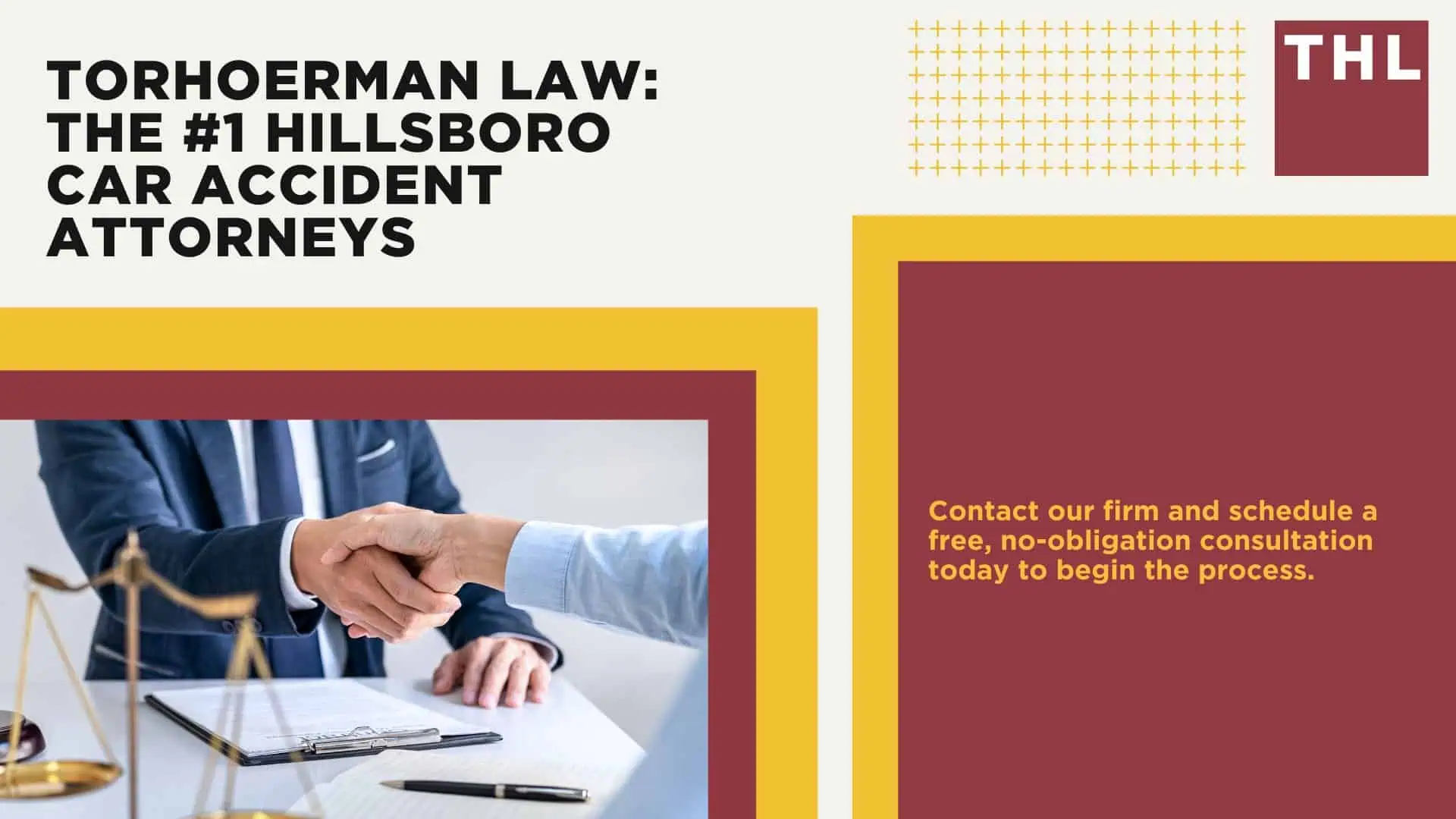 TORHOERMAN LAW: THE #1 HILLSBORO CAR ACCIDENT ATTORNEYS

THL

Contact our firm and schedule a free, no-obligation consultation today to begin the process.